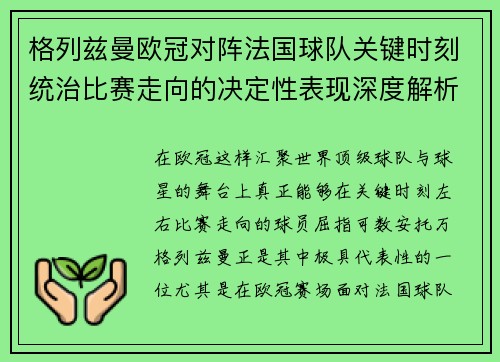 格列兹曼欧冠对阵法国球队关键时刻统治比赛走向的决定性表现深度解析

在欧冠这样汇聚世界顶级球队与球星的舞台上真正能够在关键时刻左右比赛走向的球员屈指可数安托万格列兹曼正是其中极具代表性的一位尤其是在欧冠赛场面对法国球队